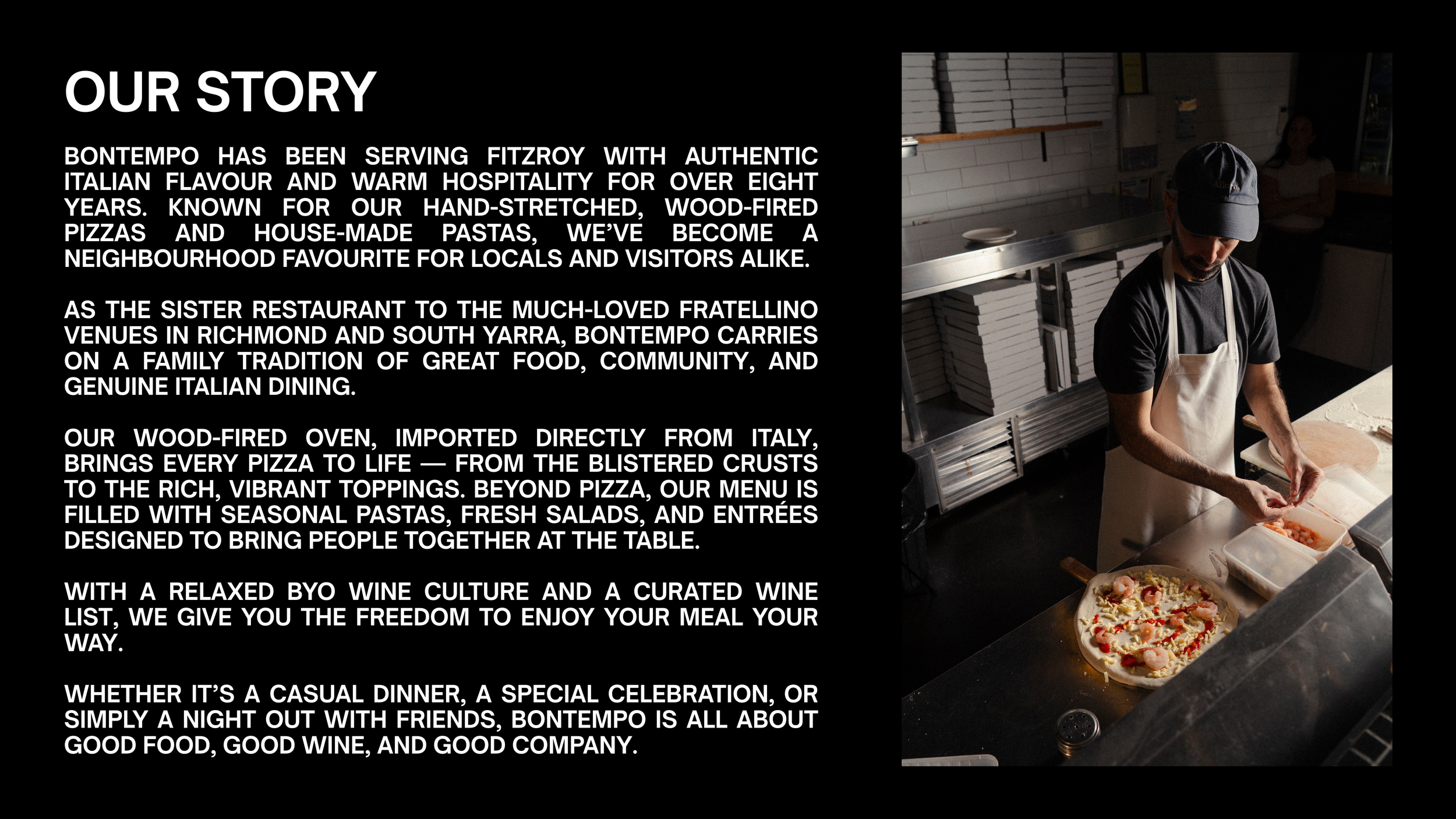 OUR STORY

BONTEMPO HAS BEEN SERVING FITZROY WITH AUTHENTIC ITALIAN FLAVOUR AND WARM HOSPITALITY FOR OVER EIGHT YEARS. KNOWN FOR OUR HAND-STRETCHED, WOOD-FIRED PIZZAS AND HOUSE-MADE PASTAS, WE'VE BECOME A NEIGHBOURHOOD FAVOURITE FOR LOCALS AND VISITORS ALIKE.

AS THE SISTER RESTAURANT TO THE MUCH-LOVED FRATELLINO VENUES IN RICHMOND AND SOUTH YARRA, BONTEMPO CARRIES ON A FAMILY TRADITION OF GREAT FOOD, COMMUNITY, AND GENUINE ITALIAN DINING.

OUR WOOD-FIRED OVEN, IMPORTED DIRECTLY FROM ITALY, BRINGS EVERY PIZZA TO LIFE — FROM THE BLISTERED CRUSTS TO THE RICH, VIBRANT TOPPINGS. BEYOND PIZZA, OUR MENU IS FILLED WITH SEASONAL PASTAS, FRESH SALADS, AND ENTRÉES DESIGNED TO BRING PEOPLE TOGETHER AT THE TABLE.

WITH A RELAXED BYO WINE CULTURE AND A CURATED WINE LIST, WE GIVE YOU THE FREEDOM TO ENJOY YOUR MEAL YOUR WAY.

WHETHER IT'S A CASUAL DINNER, A SPECIAL CELEBRATION, OR SIMPLY A NIGHT OUT WITH FRIENDS, BONTEMPO IS ALL ABOUT GOOD FOOD, GOOD WINE, AND GOOD COMPANY.